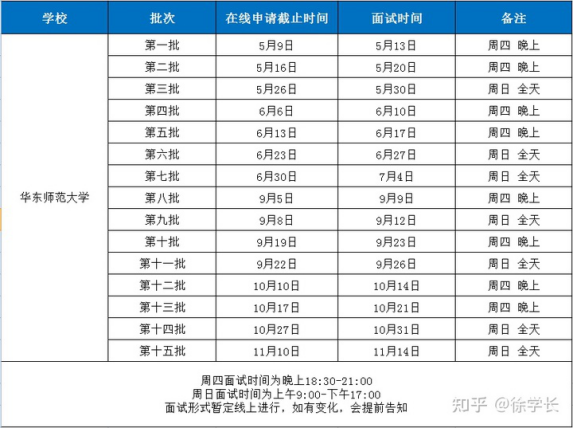 | 学校 | 批次 | 在线申请截止时间 | 面试时间 | 备注 |
|---|---|---|---|---|
| 华东师范大学 | 第一批 | 5月9日 | 5月13日 | 周四 晚上 |
| | 第二批 | 5月16日 | 5月20日 | 周四 晚上 |
| | 第三批 | 5月26日 | 5月30日 | 周日 全天 |
| | 第四批 | 6月6日 | 6月10日 | 周四 晚上 |
| | 第五批 | 6月13日 | 6月17日 | 周四 晚上 |
| | 第六批 | 6月23日 | 6月27日 | 周日 全天 |
| | 第七批 | 6月30日 | 7月4日 | 周日 全天 |
| | 第八批 | 9月5日 | 9月9日 | 周四 晚上 |
| | 第九批 | 9月8日 | 9月12日 | 周日 全天 |
| | 第十批 | 9月19日 | 9月23日 | 周四 晚上 |
| | 第十一批 | 9月22日 | 9月26日 | 周日 全天 |
| | 第十二批 | 10月10日 | 10月14日 | 周四 晚上 |
| | 第十三批 | 10月17日 | 10月21日 | 周四 晚上 |
| | 第十四批 | 10月27日 | 10月31日 | 周日 全天 |
| | 第十五批 | 11月10日 | 11月14日 | 周日 全天 |

周四面试时间为晚上18:30-21:00
周日面试时间为上午9:00-下午17:00
面试形式暂定线上进行，如有变化，会提前告知

知乎 @徐学长